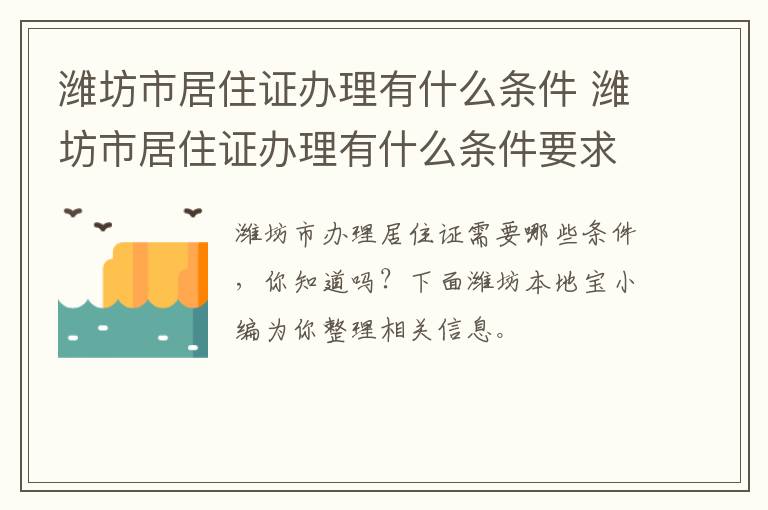 潍坊市居住证办理有什么条件 潍坊市居住证办理有什么条件要求

潍坊市办理居住证需要哪些条件，你知道吗？下面潍坊本地宝小编为你整理相关信息。